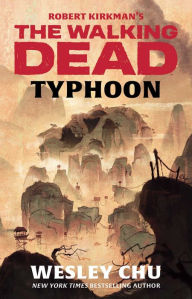 ROBERT KIRKMAN'S
THE WALKING DEAD
TYPHOON

WESLEY CHU
NEW YORK TIMES BESTSELLING AUTHOR